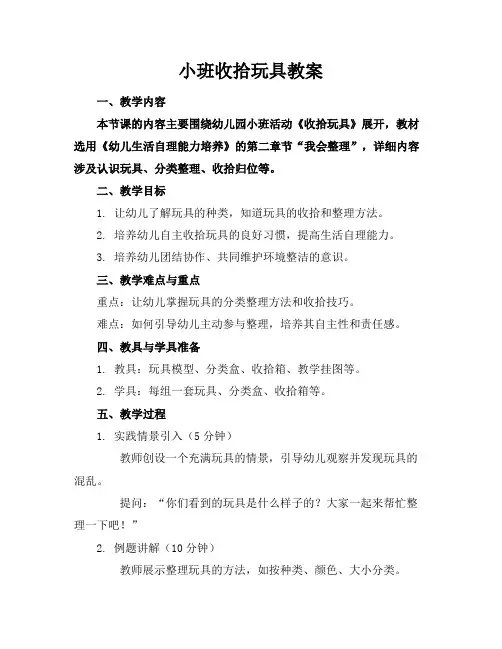 小班收拾玩具教案

一、教学内容

本节课的内容主要围绕幼儿园小班活动《收拾玩具》展开，教材选用《幼儿生活自理能力培养》的第二章节“我会整理”，详细内容涉及认识玩具、分类整理、收拾归位等。

二、教学目标

1. 让幼儿了解玩具的种类，知道玩具的收拾和整理方法。

2. 培养幼儿自主收拾玩具的良好习惯，提高生活自理能力。

3. 培养幼儿团结协作、共同维护环境整洁的意识。

三、教学难点与重点

重点：让幼儿掌握玩具的分类整理方法和收拾技巧。

难点：如何引导幼儿主动参与整理，培养其自主性和责任感。

四、教具与学具准备

1. 教具：玩具模型、分类盒、收拾箱、教学挂图等。

2. 学具：每组一套玩具、分类盒、收拾箱等。

五、教学过程

1. 实践情景引入（5 分钟）

教师创设一个充满玩具的情景，引导幼儿观察并发现玩具的混乱。

提问：“你们看到的玩具是什么样子的？大家一起来帮忙整理一下吧！”

2. 例题讲解（10 分钟）

教师展示整理玩具的方法，如按种类、颜色、大小分类。